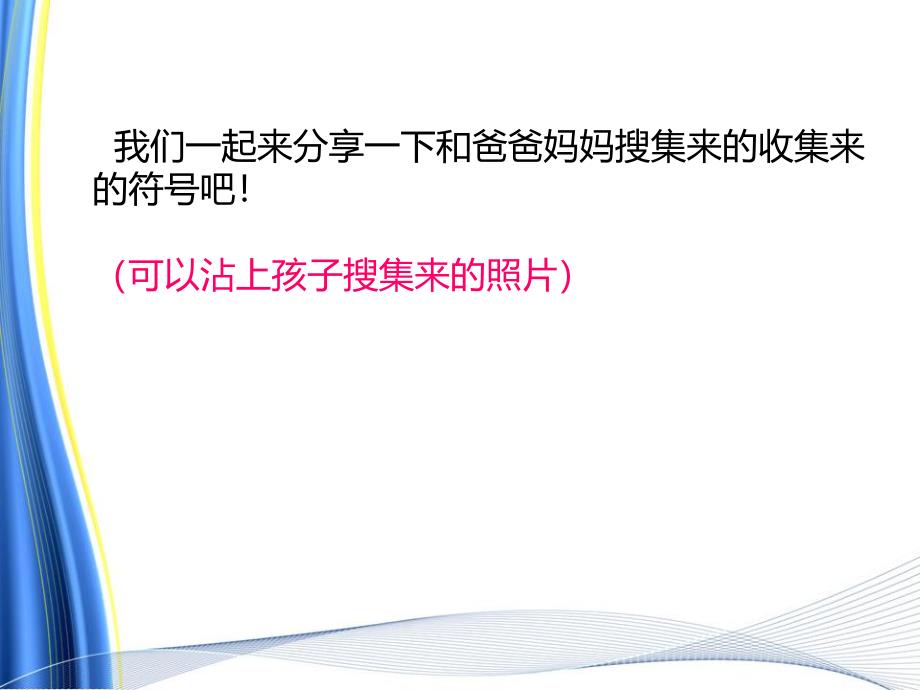 我们一起来分享一下和爸爸妈妈搜集来的收集来的符号吧!

(可以沾上孩子搜集来的照片)